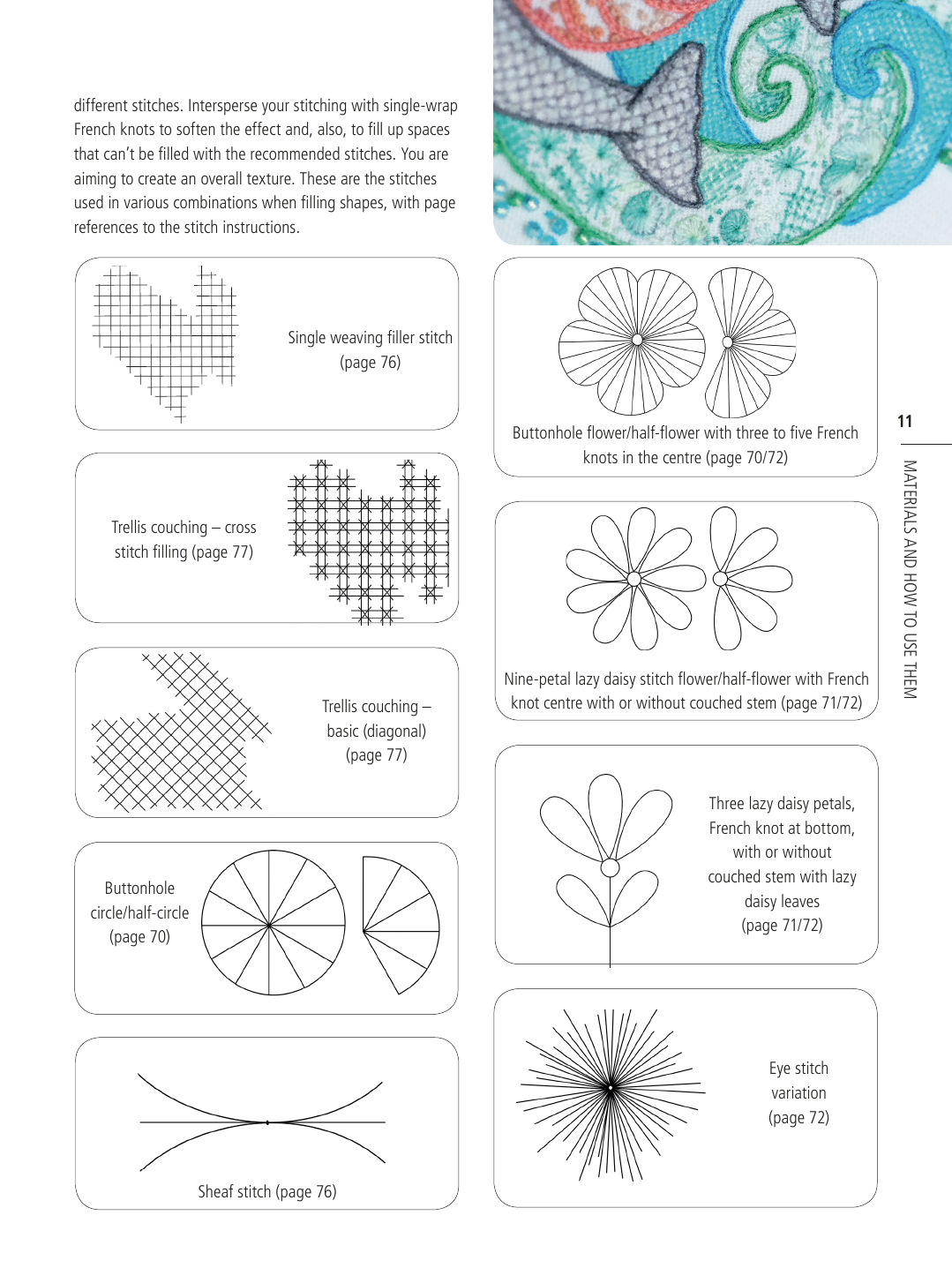 different stitches. Intersperse your stitching with single-wrap French knots to soften the effect and, also, to fill up spaces that can't be filled with the recommended stitches. You are aiming to create an overall texture. These are the stitches used in various combinations when filling shapes, with page references to the stitch instructions.

Single weaving filler stitch (page 76)

Trellis couching – cross stitch filling (page 77)

Trellis couching – basic (diagonal) (page 77)

Buttonhole circle/half-circle (page 70)

Sheaf stitch (page 76)

Buttonhole flower/half-flower with three to five French knots in the centre (page 70/72)

Nine-petal lazy daisy stitch flower/half-flower with French knot centre with or without couched stem (page 71/72)

Three lazy daisy petals, French knot at bottom, with or without couched stem with lazy daisy leaves (page 71/72)

Eye stitch variation (page 72)

11

MATERIALS AND HOW TO USE THEM